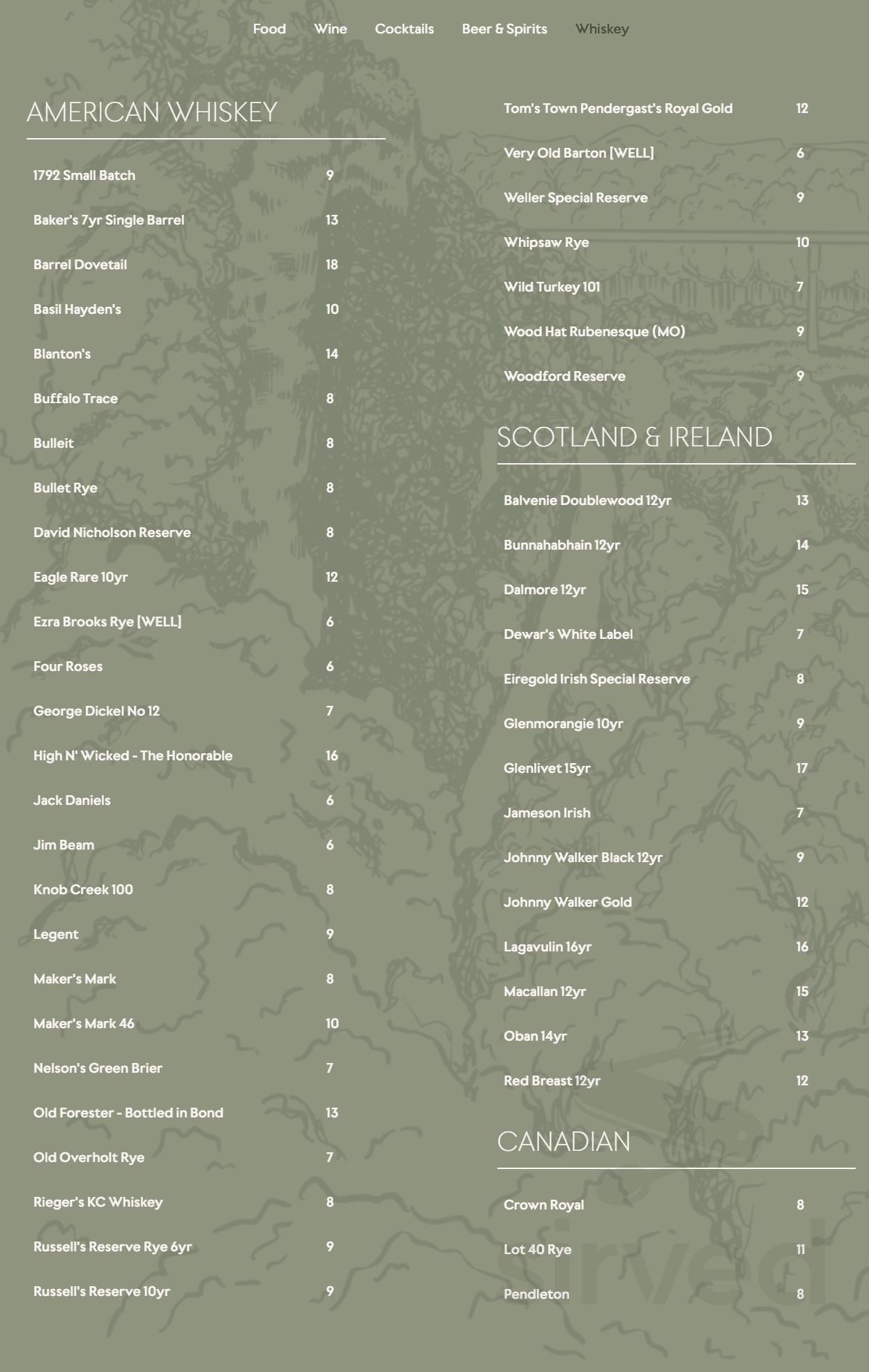 Food Wine Cocktails Beer & Spirits Whiskey

AMERICAN WHISKEY

1792 Small Batch 9

Baker's 7yr Single Barrel 13

Barrel Dovetail 18

Basil Hayden's 10

Blanton's 14

Buffalo Trace 8

Bulleit 8

Bullet Rye 8

David Nicholson Reserve 8

Eagle Rare 10yr 12

Ezra Brooks Rye [WELL] 6

Four Roses 6

George Dickel No 12 7

High N' Wicked - The Honorable 16

Jack Daniels 6

Jim Beam 6

Knob Creek 100 8

Legent 9

Maker's Mark 8

Maker's Mark 46 10

Nelson's Green Brier 7

Old Forester - Bottled in Bond 13

Old Overholt Rye 7

Rieger's KC Whiskey 8

Russell's Reserve Rye 6yr 9

Russell's Reserve 10yr 9

Tom's Town Pendergast's Royal Gold 12

Very Old Barton [WELL] 6

Weller Special Reserve 9

Whipsaw Rye 10

Wild Turkey 101 7

Wood Hat Rubenesque (MO) 9

Woodford Reserve 9

SCOTLAND & IRELAND

Balvenie Doublewood 12yr 13

Bunnahabhain 12yr 14

Dalmore 12yr 15

Dewar's White Label 7

Eiregold Irish Special Reserve 8

Glenmorangie 10yr 9

Glenlivet 15yr 17

Jameson Irish 7

Johnny Walker Black 12yr 9

Johnny Walker Gold 12

Lagavulin 16yr 16

Macallan 12yr 15

Oban 14yr 13

Red Breast 12yr 12

CANADIAN

Crown Royal 8

Lot 40 Rye 11

Pendleton 8

sirved